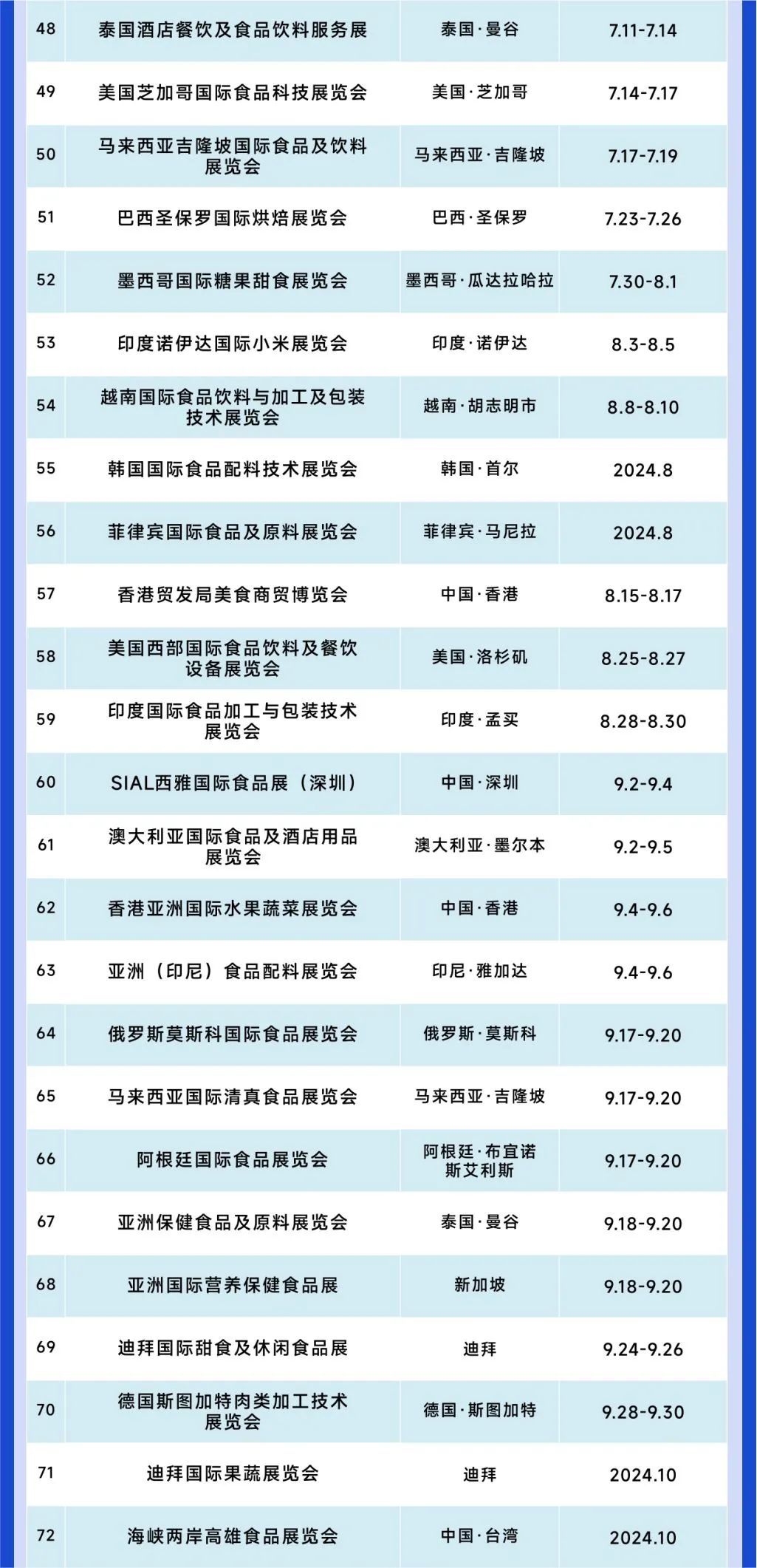 | 48 | 泰国酒店餐饮及食品饮料服务展 | 泰国·曼谷 | 7.11-7.14 |
|---|---|---|---|
| 49 | 美国芝加哥国际食品科技展览会 | 美国·芝加哥 | 7.14-7.17 |
| 50 | 马来西亚吉隆坡国际食品及饮料展览会 | 马来西亚·吉隆坡 | 7.17-7.19 |
| 51 | 巴西圣保罗国际烘焙展览会 | 巴西·圣保罗 | 7.23-7.26 |
| 52 | 墨西哥国际糖果甜食展览会 | 墨西哥·瓜达拉哈拉 | 7.30-8.1 |
| 53 | 印度诺伊达国际小米展览会 | 印度·诺伊达 | 8.3-8.5 |
| 54 | 越南国际食品饮料与加工及包装技术展览会 | 越南·胡志明市 | 8.8-8.10 |
| 55 | 韩国国际食品配料技术展览会 | 韩国·首尔 | 2024.8 |
| 56 | 菲律宾国际食品及原料展览会 | 菲律宾·马尼拉 | 2024.8 |
| 57 | 香港贸发局美食商贸博览会 | 中国·香港 | 8.15-8.17 |
| 58 | 美国西部国际食品饮料及餐饮设备展览会 | 美国·洛杉矶 | 8.25-8.27 |
| 59 | 印度国际食品加工与包装技术展览会 | 印度·孟买 | 8.28-8.30 |
| 60 | SIAL西雅国际食品展（深圳） | 中国·深圳 | 9.2-9.4 |
| 61 | 澳大利亚国际食品及酒店用品展览会 | 澳大利亚·墨尔本 | 9.2-9.5 |
| 62 | 香港亚洲国际水果蔬菜展览会 | 中国·香港 | 9.4-9.6 |
| 63 | 亚洲（印尼）食品配料展览会 | 印尼·雅加达 | 9.4-9.6 |
| 64 | 俄罗斯莫斯科国际食品展览会 | 俄罗斯·莫斯科 | 9.17-9.20 |
| 65 | 马来西亚国际清真食品展览会 | 马来西亚·吉隆坡 | 9.17-9.20 |
| 66 | 阿根廷国际食品展览会 | 阿根廷·布宜诺斯艾利斯 | 9.17-9.20 |
| 67 | 亚洲保健食品及原料展览会 | 泰国·曼谷 | 9.18-9.20 |
| 68 | 亚洲国际营养保健食品展 | 新加坡 | 9.18-9.20 |
| 69 | 迪拜国际甜食及休闲食品展 | 迪拜 | 9.24-9.26 |
| 70 | 德国斯图加特肉类加工技术展览会 | 德国·斯图加特 | 9.28-9.30 |
| 71 | 迪拜国际果蔬展览会 | 迪拜 | 2024.10 |
| 72 | 海峡两岸高雄食品展览会 | 中国·台湾 | 2024.10 |